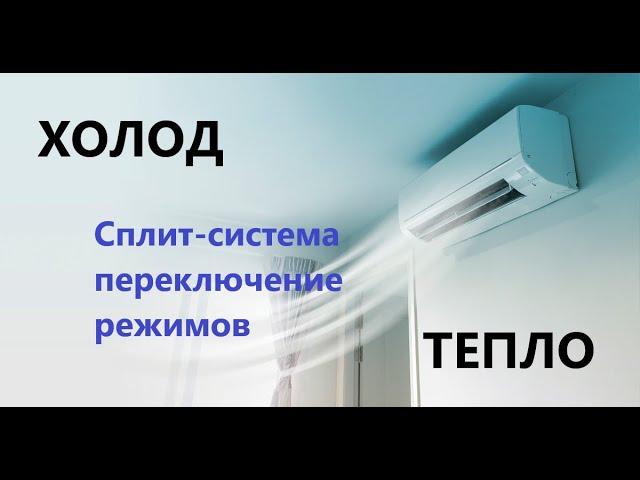 ХОЛОД

Сплит-система переключение режимов

ТЕПЛО